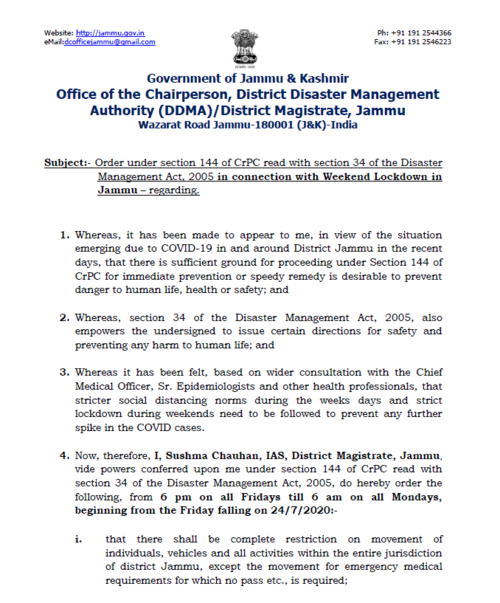 Website: http://jammu.gov.in
eMail:dcofficejammu@gmail.com

Ph: +91 191 2544366
Fax: +91 191 2546223

Government of Jammu & Kashmir
Office of the Chairperson, District Disaster Management Authority (DDMA)/District Magistrate, Jammu
Wazarat Road Jammu-180001 (J&K)-India

Subject:- Order under section 144 of CrPC read with section 34 of the Disaster Management Act, 2005 in connection with Weekend Lockdown in Jammu – regarding.

1. Whereas, it has been made to appear to me, in view of the situation emerging due to COVID-19 in and around District Jammu in the recent days, that there is sufficient ground for proceeding under Section 144 of CrPC for immediate prevention or speedy remedy is desirable to prevent danger to human life, health or safety; and

2. Whereas, section 34 of the Disaster Management Act, 2005, also empowers the undersigned to issue certain directions for safety and preventing any harm to human life; and

3. Whereas it has been felt, based on wider consultation with the Chief Medical Officer, Sr. Epidemiologists and other health professionals, that stricter social distancing norms during the weeks days and strict lockdown during weekends need to be followed to prevent any further spike in the COVID cases.

4. Now, therefore, I, Sushma Chauhan, IAS, District Magistrate, Jammu, vide powers conferred upon me under section 144 of CrPC read with section 34 of the Disaster Management Act, 2005, do hereby order the following, from 6 pm on all Fridays till 6 am on all Mondays, beginning from the Friday falling on 24/7/2020:-

i. that there shall be complete restriction on movement of individuals, vehicles and all activities within the entire jurisdiction of district Jammu, except the movement for emergency medical requirements for which no pass etc., is required;